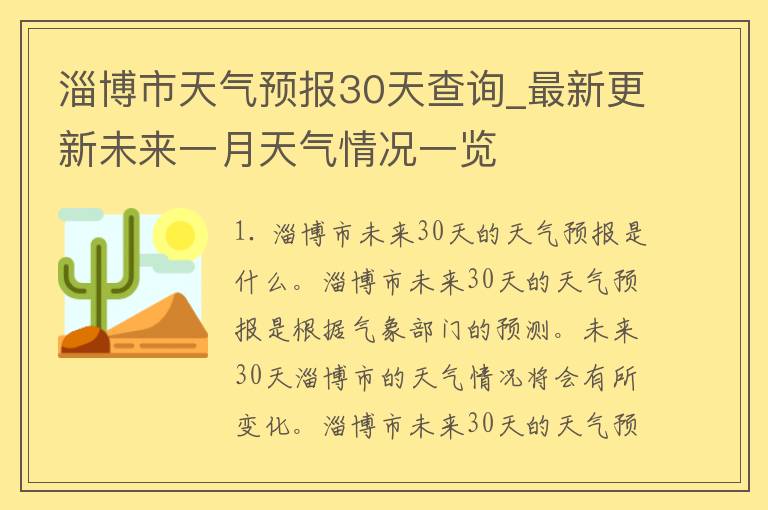 淄博市天气预报30天查询_最新更新未来一月天气情况一览

1. 淄博市未来30天的天气预报是什么。淄博市未来30天的天气预报是根据气象部门的预测。未来30天淄博市的天气情况将会有所变化。淄博市未来30天的天气预